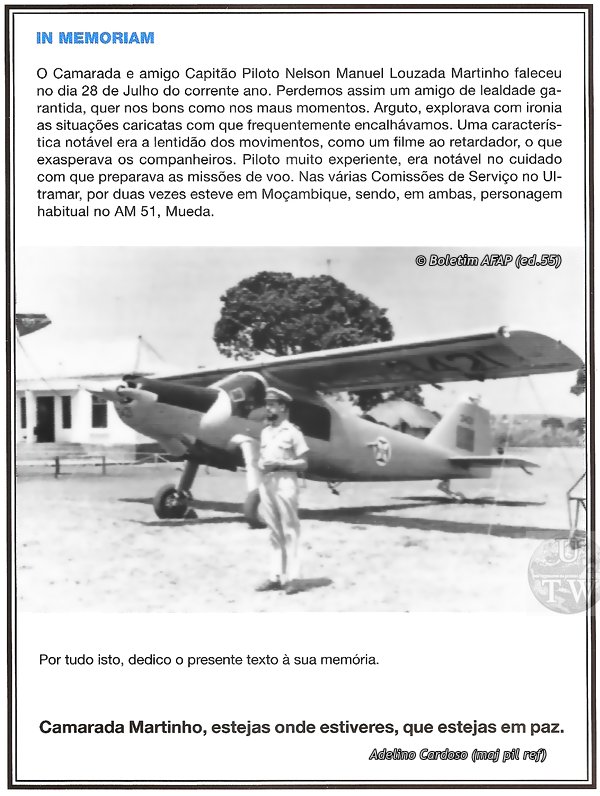 IN MEMORIAM

O Camarada e amigo Capitão Piloto Nelson Manuel Louzada Martinho faleceu no dia 28 de Julho do corrente ano. Perdemos assim um amigo de lealdade garantida, quer nos bons como nos maus momentos. Arguto, explorava com ironia as situações caricatas com que frequentemente encalhávamos. Uma característica notável era a lentidão dos movimentos, como um filme ao retardador, o que exasperava os companheiros. Piloto muito experiente, era notável no cuidado com que preparava as missões de voo. Nas várias Comissões de Serviço no Ultramar, por duas vezes esteve em Moçambique, sendo, em ambas, personagem habitual no AM 51, Mueda.

© Boletim AFAP (ed.55)

3421

Por tudo isto, dedico o presente texto à sua memória.

Camarada Martinho, estejas onde estiveres, que estejas em paz.

Adelino Cardoso (maj pil ref)